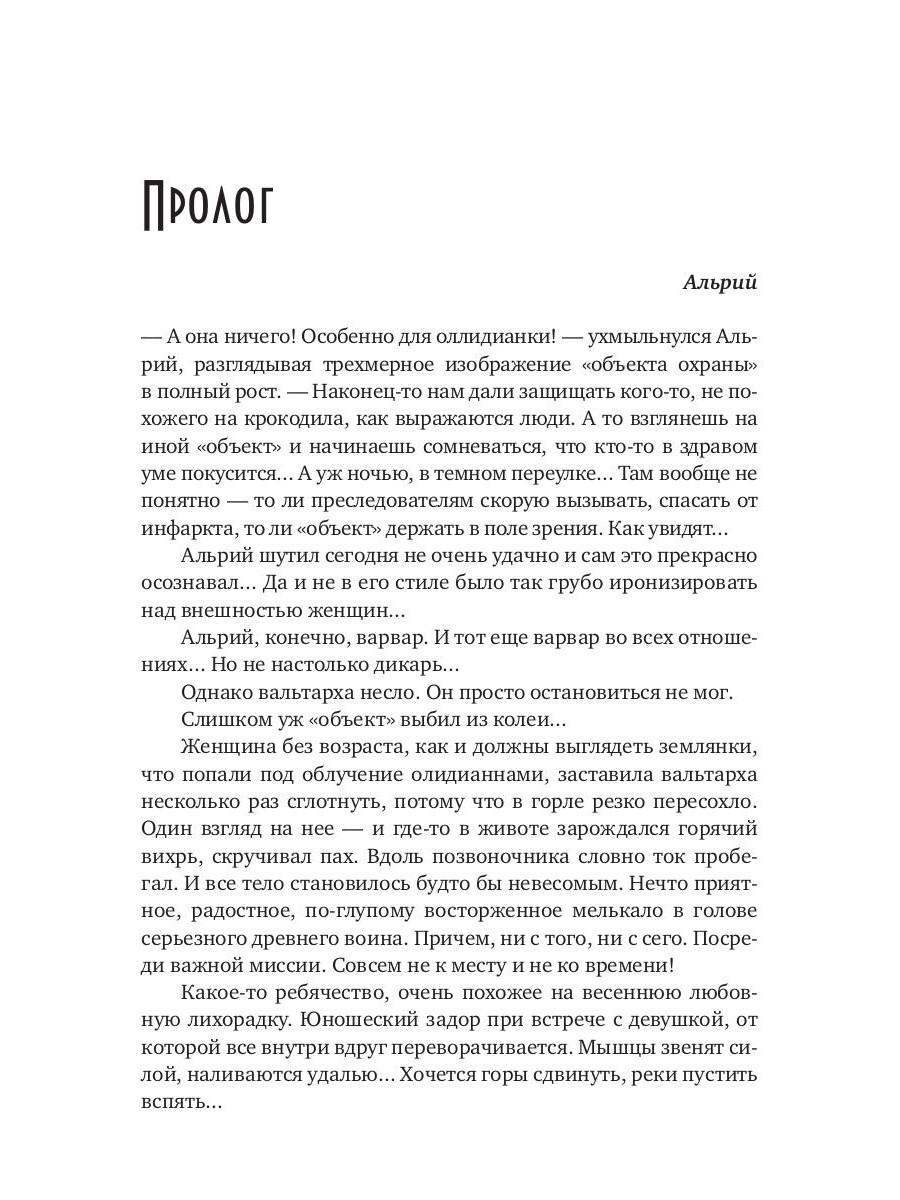 Пролог

Альрий

— А она ничего! Особенно для оллидианки! — ухмыльнулся Альрий, разглядывая трехмерное изображение «объекта охраны» в полный рост. — Наконец-то нам дали защищать кого-то, не похожего на крокодила, как выражаются люди. А то взглянешь на иной «объект» и начинаешь сомневаться, что кто-то в здравом уме покусится… А уж ночью, в темном переулке… Там вообще не понятно — то ли преследователям скорую вызывать, спасать от инфаркта, то ли «объект» держать в поле зрения. Как увидят…

Альрий шутил сегодня не очень удачно и сам это прекрасно осознавал… Да и не в его стиле было так грубо иронизировать над внешностью женщин…

Альрий, конечно, варвар. И тот еще варвар во всех отношениях… Но не настолько дикарь…

Однако вальтарха несло. Он просто остановиться не мог.

Слишком уж «объект» выбил из колеи…

Женщина без возраста, как и должны выглядеть землянки, что попали под облучение олидианнами, заставила вальтарха несколько раз сглотнуть, потому что в горле резко пересохло. Один взгляд на нее — и где-то в животе зарождался горячий вихрь, скручивал пах. Вдоль позвоночника словно ток пробегал. И все тело становилось будто бы невесомым. Нечто приятное, радостное, по-глупому восторженное мелькало в голове серьезного древнего воина. Причем, ни с того, ни с сего. Посреди важной миссии. Совсем не к месту и не ко времени!

Какое-то ребячество, очень похожее на весеннюю любовную лихорадку. Юношеский задор при встрече с девушкой, от которой все внутри вдруг переворачивается. Мышцы звенят силой, наливаются удалью… Хочется горы сдвинуть, реки пустить вспять…